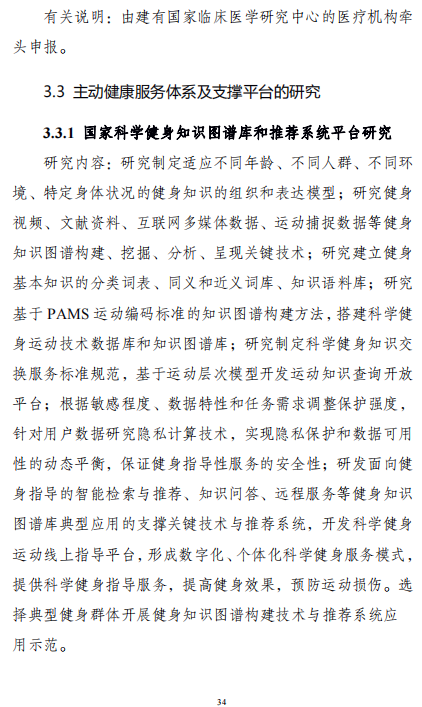 有关说明：由建有国家临床医学研究中心的医疗机构牵头申报。

3.3 主动健康服务体系及支撑平台的研究

3.3.1 国家科学健身知识图谱库和推荐系统平台研究

研究内容：研究制定适应不同年龄、不同人群、不同环境、特定身体状况的健身知识的组织和表达模型；研究健身视频、文献资料、互联网多媒体数据、运动捕捉数据等健身知识图谱构建、挖掘、分析、呈现关键技术；研究建立健身基本知识的分类词表、同义和近义词库、知识语料库；研究基于 PAMS 运动编码标准的知识图谱构建方法，搭建科学健身运动技术数据库和知识图谱库；研究制定科学健身知识交换服务标准规范，基于运动层次模型开发运动知识查询开放平台；根据敏感程度、数据特性和任务需求调整保护强度，针对用户数据研究隐私计算技术，实现隐私保护和数据可用性的动态平衡，保证健身指导性服务的安全性；研发面向健身指导的智能检索与推荐、知识问答、远程服务等健身知识图谱库典型应用的支撑关键技术与推荐系统，开发科学健身运动线上指导平台，形成数字化、个体化科学健身服务模式，提供科学健身指导服务，提高健身效果，预防运动损伤。选择典型健身群体开展健身知识图谱构建技术与推荐系统应用示范。

34